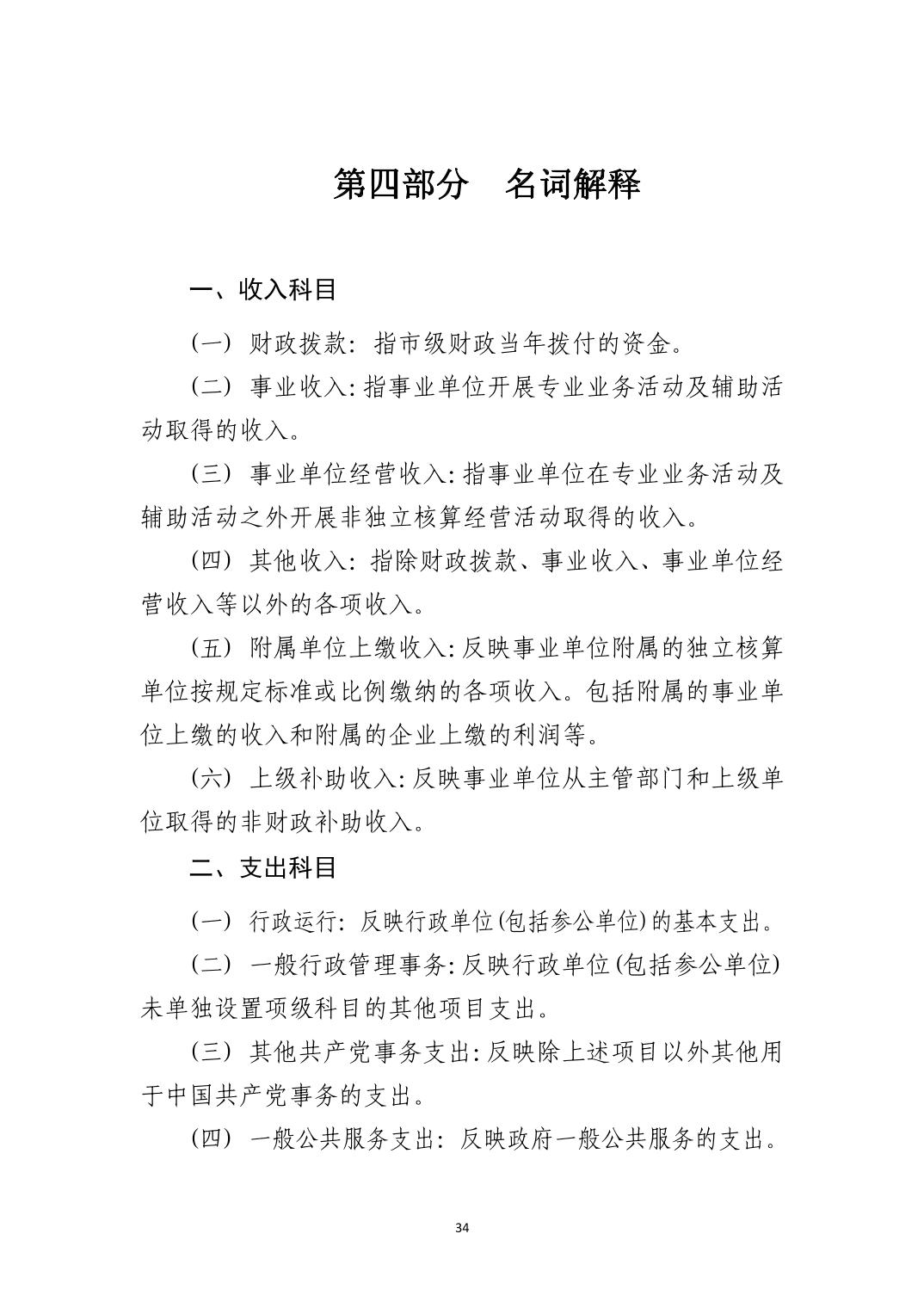 第四部分　名词解释

一、收入科目

（一）财政拨款：指市级财政当年拨付的资金。

（二）事业收入：指事业单位开展专业业务活动及辅助活动取得的收入。

（三）事业单位经营收入：指事业单位在专业业务活动及辅助活动之外开展非独立核算经营活动取得的收入。

（四）其他收入：指除财政拨款、事业收入、事业单位经营收入等以外的各项收入。

（五）附属单位上缴收入：反映事业单位附属的独立核算单位按规定标准或比例缴纳的各项收入。包括附属的事业单位上缴的收入和附属的企业上缴的利润等。

（六）上级补助收入：反映事业单位从主管部门和上级单位取得的非财政补助收入。

二、支出科目

（一）行政运行：反映行政单位(包括参公单位)的基本支出。

（二）一般行政管理事务：反映行政单位(包括参公单位)未单独设置项级科目的其他项目支出。

（三）其他共产党事务支出：反映除上述项目以外其他用于中国共产党事务的支出。

（四）一般公共服务支出：反映政府一般公共服务的支出。

34